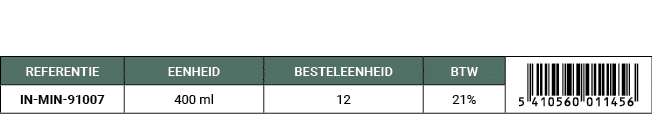 | REFERENTIE | EENHEID | BESTELEENHEID | BTW | |
|---|---|---|---|---|
| IN-MIN-91007 | 400 ml | 12 | 21% | 5 410560 011456 |